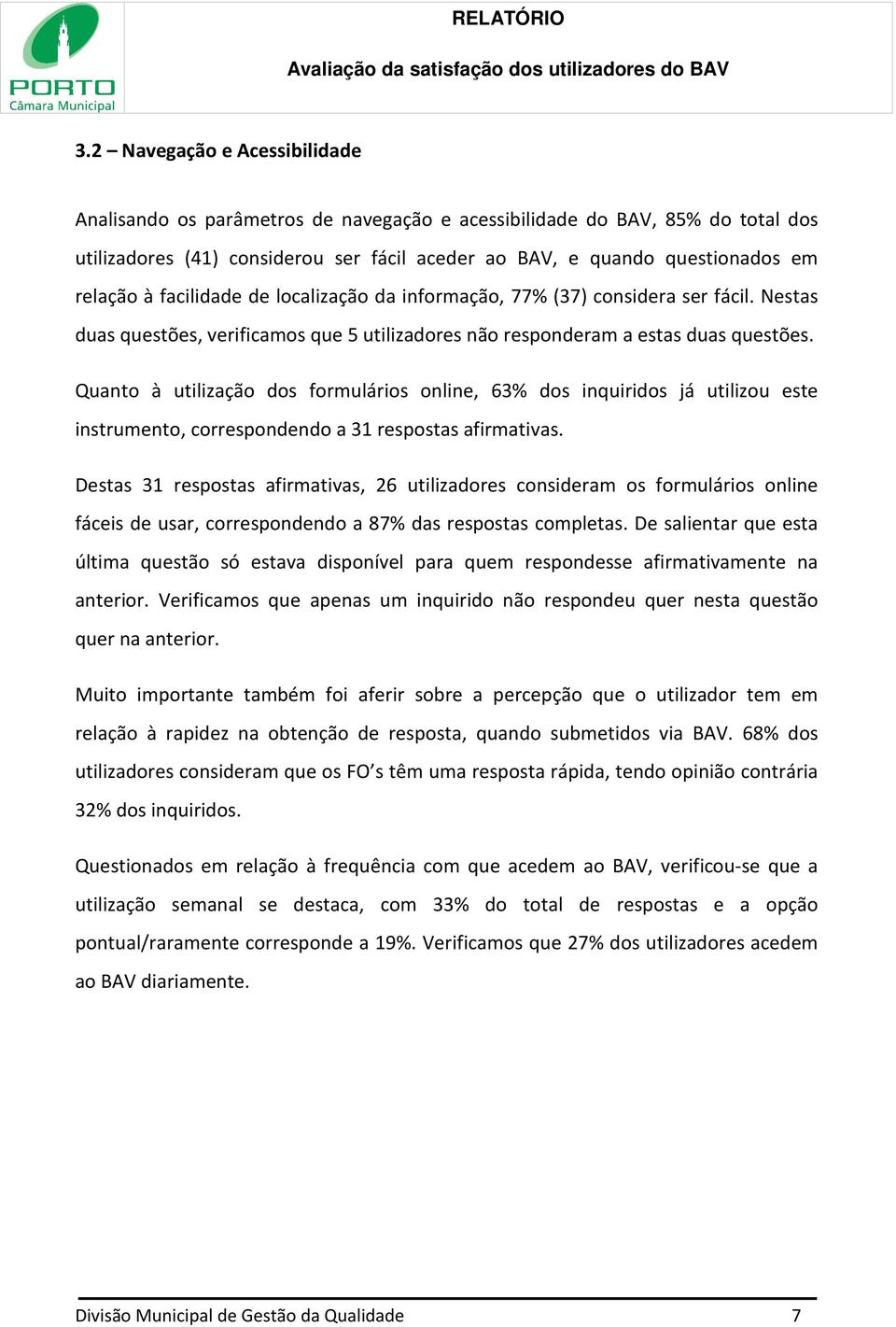 PORTO
Câmara Municipal

RELATÓRIO

Avaliação da satisfação dos utilizadores do BAV

3.2 – Navegação e Acessibilidade

Analisando os parâmetros de navegação e acessibilidade do BAV, 85% do total dos utilizadores (41) considerou ser fácil aceder ao BAV, e quando questionados em relação à facilidade de localização da informação, 77% (37) considera ser fácil. Nestas duas questões, verificamos que 5 utilizadores não responderam a estas duas questões.

Quanto à utilização dos formulários online, 63% dos inquiridos já utilizou este instrumento, correspondendo a 31 respostas afirmativas.

Destas 31 respostas afirmativas, 26 utilizadores consideram os formulários online fáceis de usar, correspondendo a 87% das respostas completas. De salientar que esta última questão só estava disponível para quem respondesse afirmativamente na anterior. Verificamos que apenas um inquirido não respondeu quer nesta questão quer na anterior.

Muito importante também foi aferir sobre a percepção que o utilizador tem em relação à rapidez na obtenção de resposta, quando submetidos via BAV. 68% dos utilizadores consideram que os FO’s têm uma resposta rápida, tendo opinião contrária 32% dos inquiridos.

Questionados em relação à frequência com que acedem ao BAV, verificou-se que a utilização semanal se destaca, com 33% do total de respostas e a opção pontual/raramente corresponde a 19%. Verificamos que 27% dos utilizadores acedem ao BAV diariamente.

Divisão Municipal de Gestão da Qualidade 7